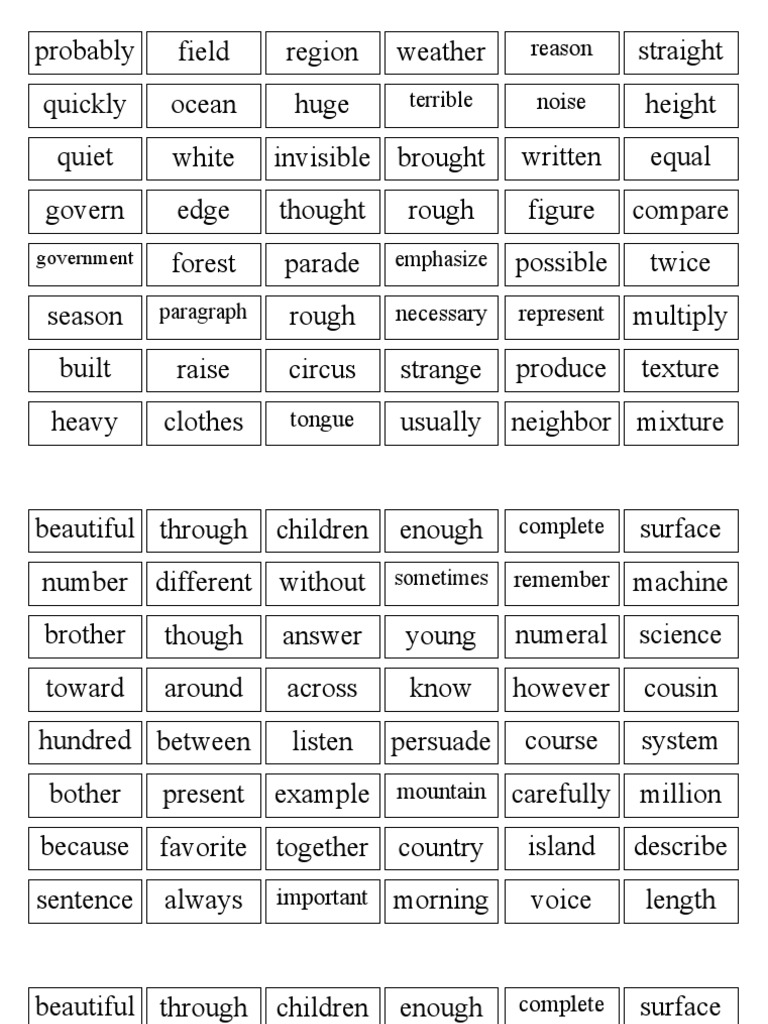 | probably | field | region | weather | reason | straight |
|---|---|---|---|---|---|
| quickly | ocean | huge | terrible | noise | height |
| quiet | white | invisible | brought | written | equal |
| govern | edge | thought | rough | figure | compare |
| government | forest | parade | emphasize | possible | twice |
| season | paragraph | rough | necessary | represent | multiply |
| built | raise | circus | strange | produce | texture |
| heavy | clothes | tongue | usually | neighbor | mixture |

| beautiful | through | children | enough | complete | surface |
|---|---|---|---|---|---|
| number | different | without | sometimes | remember | machine |
| brother | though | answer | young | numeral | science |
| toward | around | across | know | however | cousin |
| hundred | between | listen | persuade | course | system |
| bother | present | example | mountain | carefully | million |
| because | favorite | together | country | island | describe |
| sentence | always | important | morning | voice | length |

| beautiful | through | children | enough | complete | surface |
|---|---|---|---|---|---|